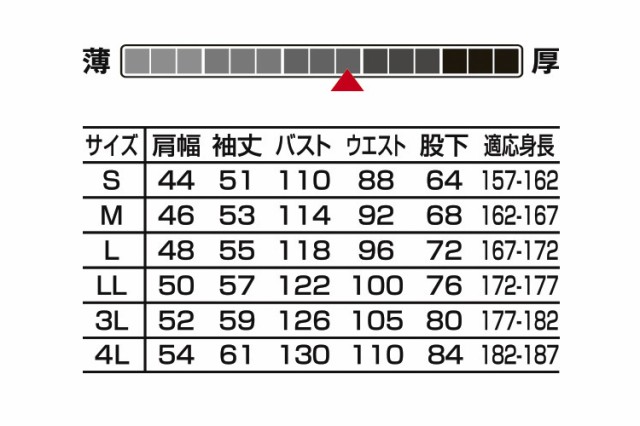 薄 厚

| サイズ | 肩幅 | 袖丈 | バスト | ウエスト | 股下 | 適応身長 |
|---|---|---|---|---|---|---|
| S | 44 | 51 | 110 | 88 | 64 | 157-162 |
| M | 46 | 53 | 114 | 92 | 68 | 162-167 |
| L | 48 | 55 | 118 | 96 | 72 | 167-172 |
| LL | 50 | 57 | 122 | 100 | 76 | 172-177 |
| 3L | 52 | 59 | 126 | 105 | 80 | 177-182 |
| 4L | 54 | 61 | 130 | 110 | 84 | 182-187 |